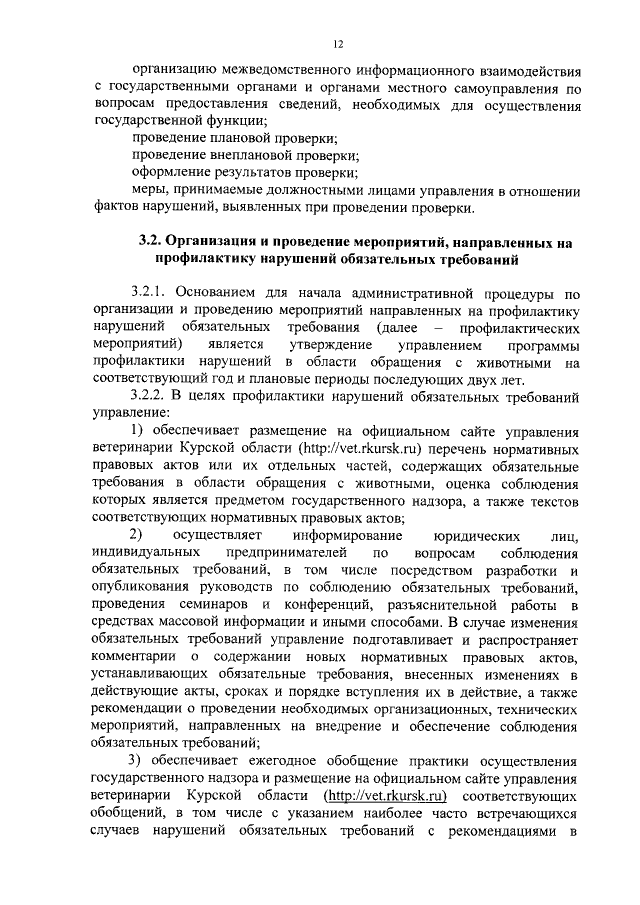 12

организацию межведомственного информационного взаимодействия с государственными органами и органами местного самоуправления по вопросам предоставления сведений, необходимых для осуществления государственной функции;

проведение плановой проверки;

проведение внеплановой проверки;

оформление результатов проверки;

меры, принимаемые должностными лицами управления в отношении фактов нарушений, выявленных при проведении проверки.

3.2. Организация и проведение мероприятий, направленных на профилактику нарушений обязательных требований

3.2.1. Основанием для начала административной процедуры по организации и проведению мероприятий направленных на профилактику нарушений обязательных требования (далее – профилактических мероприятий) является утверждение управлением программы профилактики нарушений в области обращения с животными на соответствующий год и плановые периоды последующих двух лет.

3.2.2. В целях профилактики нарушений обязательных требований управление:

1) обеспечивает размещение на официальном сайте управления ветеринарии Курской области (http://vet.rkursk.ru) перечень нормативных правовых актов или их отдельных частей, содержащих обязательные требования в области обращения с животными, оценка соблюдения которых является предметом государственного надзора, а также текстов соответствующих нормативных правовых актов;

2) осуществляет информирование юридических лиц, индивидуальных предпринимателей по вопросам соблюдения обязательных требований, в том числе посредством разработки и опубликования руководств по соблюдению обязательных требований, проведения семинаров и конференций, разъяснительной работы в средствах массовой информации и иными способами. В случае изменения обязательных требований управление подготавливает и распространяет комментарии о содержании новых нормативных правовых актов, устанавливающих обязательные требования, внесенных изменениях в действующие акты, сроках и порядке вступления их в действие, а также рекомендации о проведении необходимых организационных, технических мероприятий, направленных на внедрение и обеспечение соблюдения обязательных требований;

3) обеспечивает ежегодное обобщение практики осуществления государственного надзора и размещение на официальном сайте управления ветеринарии Курской области (http://vet.rkursk.ru) соответствующих обобщений, в том числе с указанием наиболее часто встречающихся случаев нарушений обязательных требований с рекомендациями в